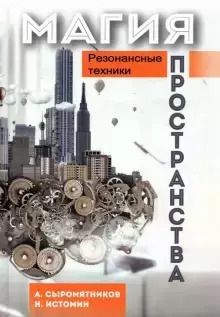 МАГИЯ

Резонансные техники

ПРОСТРАНСТВА

А. СЫРОМЯТНИКОВ
Н. ИСТОМИН